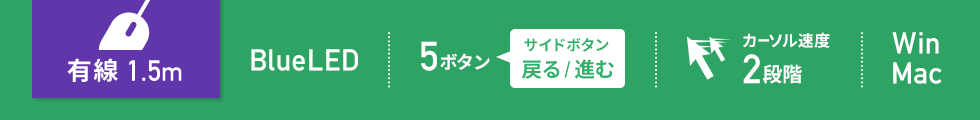 有線 1.5m

BlueLED

5ボタン

サイドボタン
戻る / 進む

カーソル速度
2段階

Win
Mac